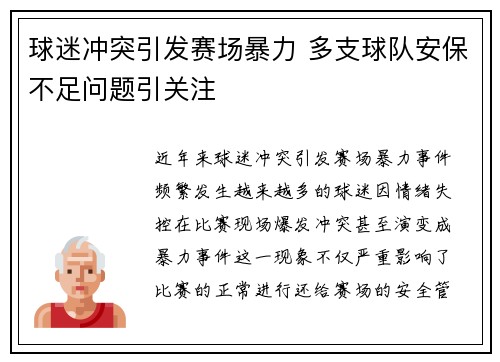 球迷冲突引发赛场暴力 多支球队安保不足问题引关注

近年来球迷冲突引发赛场暴力事件频繁发生越来越多的球迷因情绪失控在比赛现场爆发冲突甚至演变成暴力事件这一现象不仅严重影响了比赛的正常进行还给赛场的安全管